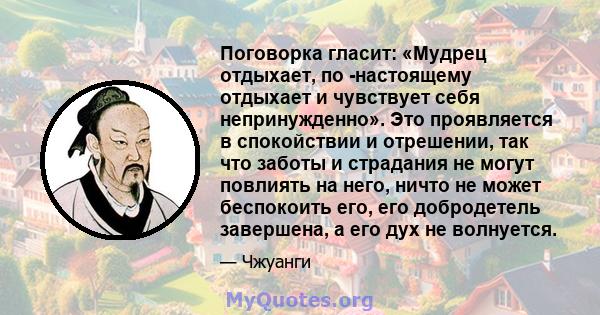 Поговорка гласит: «Мудрец отдыхает, по -настоящему отдыхает и чувствует себя непринужденно». Это проявляется в спокойствии и отрешении, так что заботы и страдания не могут повлиять на него, ничто не может беспокоить его, его добродетель завершена, а его дух не волнуется.

— Чжуанги

MyQuotes.org